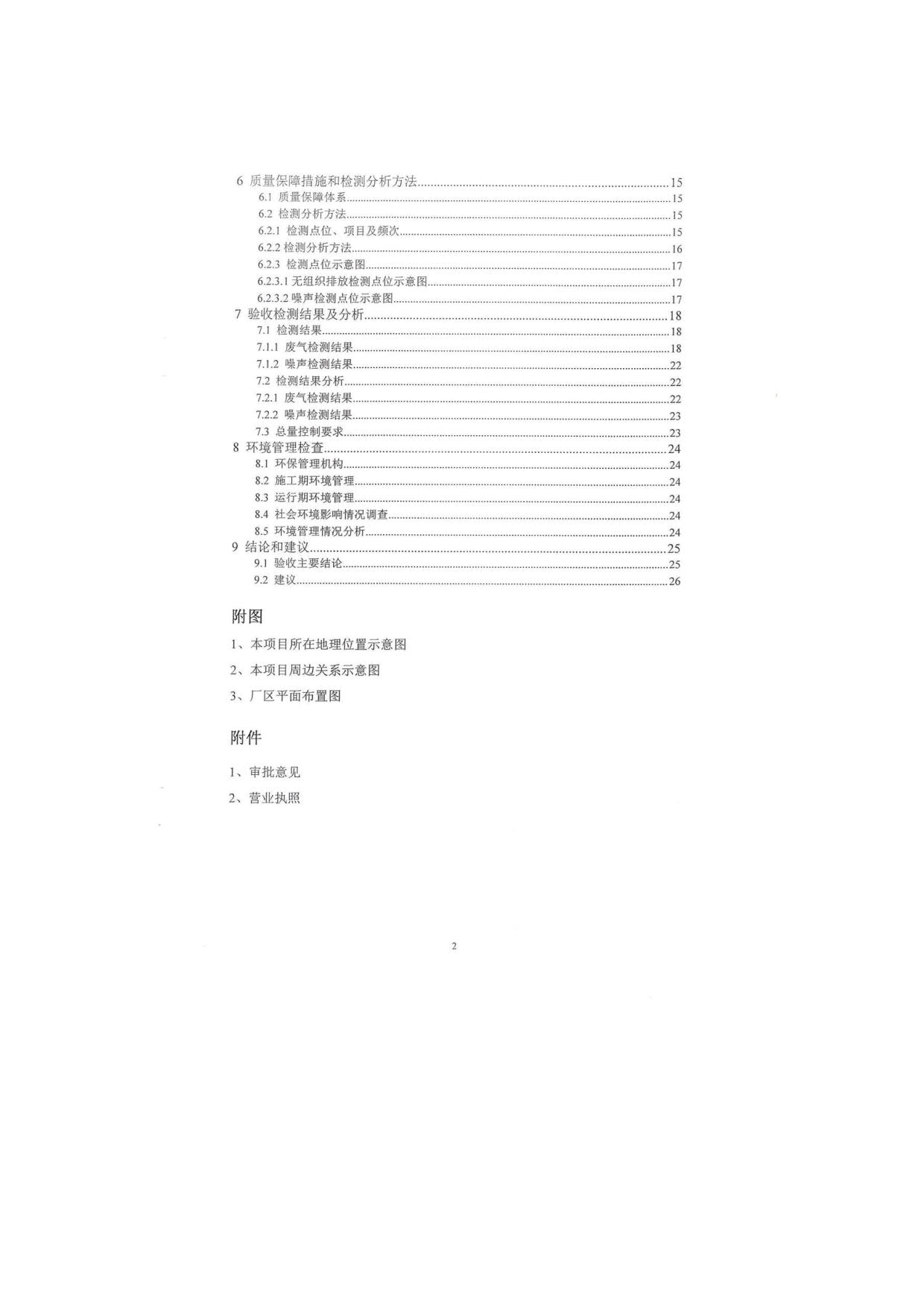 6 质量保障措施和检测分析方法..........15
6.1 质量保障体系..........15
6.2 检测分析方法..........15
6.2.1 检测点位、项目及频次..........15
6.2.2 检测分析方法..........16
6.2.3 检测点位示意图..........17
6.2.3.1 无组织排放检测点位示意图..........17
6.2.3.2 噪声检测点位示意图..........17
7 验收检测结果及分析..........18
7.1 检测结果..........18
7.1.1 废气检测结果..........18
7.1.2 噪声检测结果..........22
7.2 检测结果分析..........22
7.2.1 废气检测结果..........22
7.2.2 噪声检测结果..........23
7.3 总量控制要求..........23
8 环境管理检查..........24
8.1 环保管理机构..........24
8.2 施工期环境管理..........24
8.3 运行期环境管理..........24
8.4 社会环境影响情况调查..........24
8.5 环境管理情况分析..........24
9 结论和建议..........25
9.1 验收主要结论..........25
9.2 建议..........26

附图

1、本项目所在地理位置示意图

2、本项目周边关系示意图

3、厂区平面布置图

附件

1、审批意见

2、营业执照

2